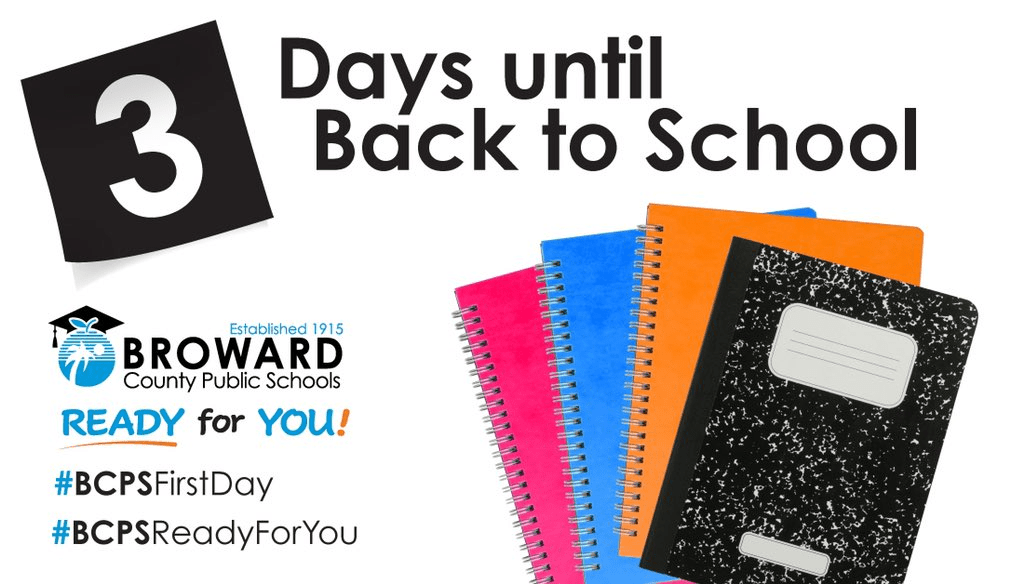 3

Days until Back to School

Established 1915
BROWARD
County Public Schools

READY for YOU!

#BCPSFirstDay

#BCPSReadyForYou